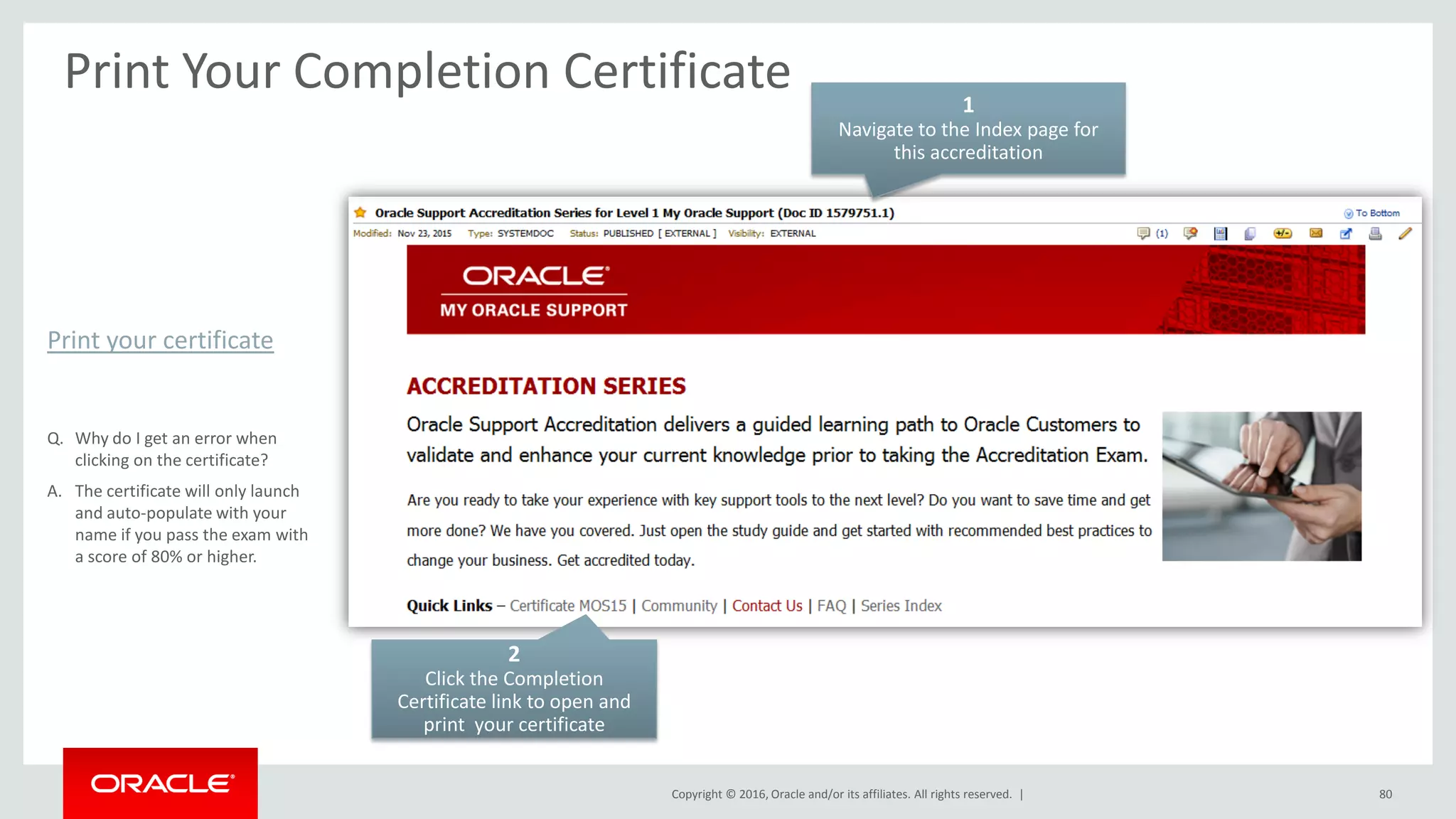 Print Your Completion Certificate

1
Navigate to the Index page for this accreditation

Print your certificate

Q. Why do I get an error when clicking on the certificate?

A. The certificate will only launch and auto-populate with your name if you pass the exam with a score of 80% or higher.

Oracle Support Accreditation Series for Level 1 My Oracle Support (Doc ID 1579751.1)

To Bottom

Modified: Nov 23, 2015 Type: SYSTEMDOC Status: PUBLISHED [ EXTERNAL ] Visibility: EXTERNAL

(1)

ORACLE
MY ORACLE SUPPORT

ACCREDITATION SERIES

Oracle Support Accreditation delivers a guided learning path to Oracle Customers to validate and enhance your current knowledge prior to taking the Accreditation Exam.

Are you ready to take your experience with key support tools to the next level? Do you want to save time and get more done? We have you covered. Just open the study guide and get started with recommended best practices to change your business. Get accredited today.

Quick Links – Certificate MOS15 | Community | Contact Us | FAQ | Series Index

2
Click the Completion Certificate link to open and print your certificate

ORACLE

Copyright © 2016, Oracle and/or its affiliates. All rights reserved. |

80